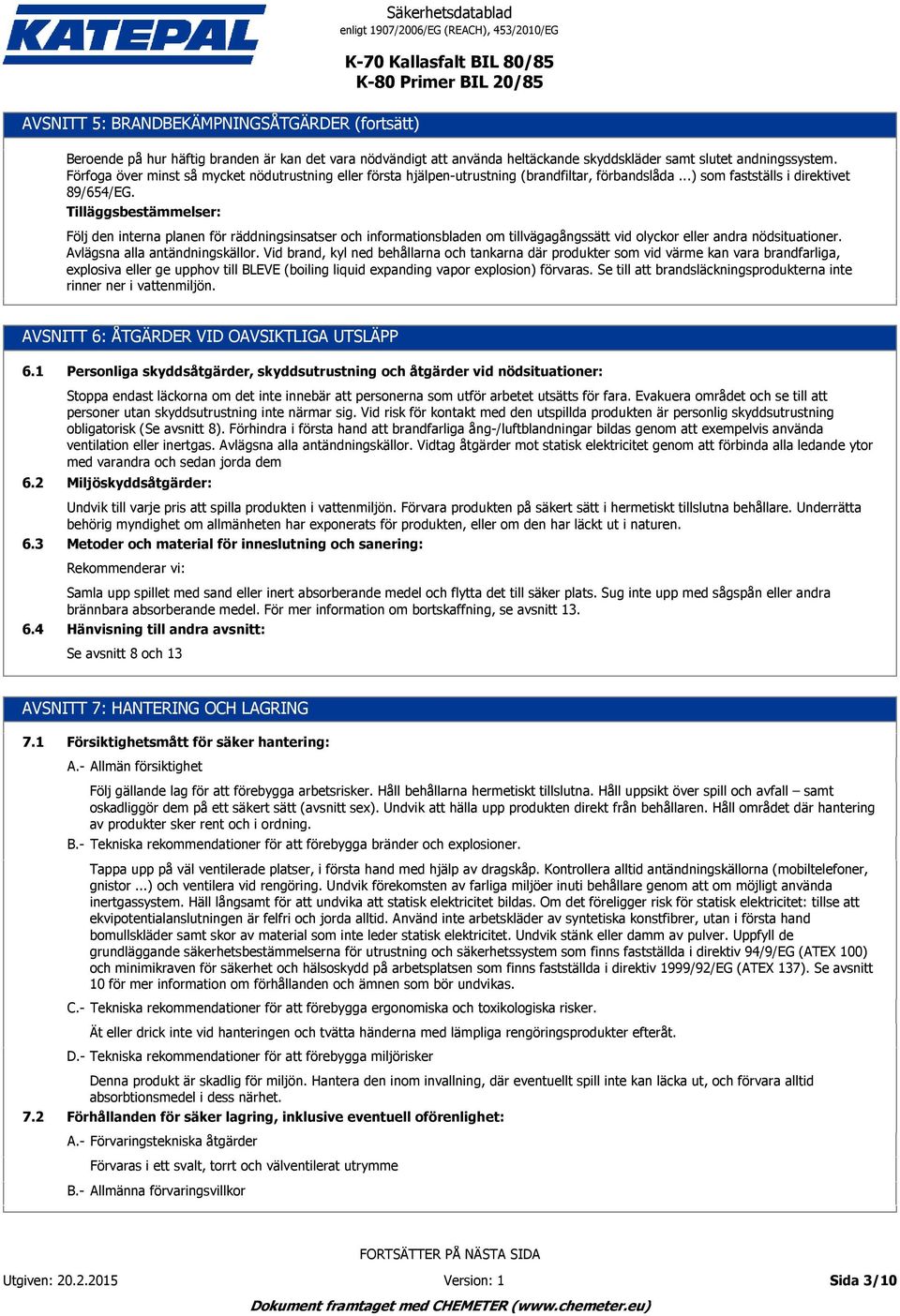 KATEPAL

Säkerhetsdatablad
enligt 1907/2006/EG (REACH), 453/2010/EG

K-70 Kallasfalt BIL 80/85
K-80 Primer BIL 20/85

AVSNITT 5: BRANDBEKÄMPNINGSÅTGÄRDER (fortsätt)

Beroende på hur häftig branden är kan det vara nödvändigt att använda heltäckande skyddskläder samt slutet andningssystem. Förfoga över minst så mycket nödutrustning eller första hjälpen-utrustning (brandfiltar, förbandslåda ...) som fastställs i direktivet 89/654/EG.

Tilläggsbestämmelser:

Följ den interna planen för räddningsinsatser och informationsbladen om tillvägagångssätt vid olyckor eller andra nödsituationer. Avlägsna alla antändningskällor. Vid brand, kyl ned behållarna och tankarna där produkter som vid värme kan vara brandfarliga, explosiva eller ge upphov till BLEVE (boiling liquid expanding vapor explosion) förvaras. Se till att brandsläckningsprodukterna inte rinner ner i vattenmiljön.

AVSNITT 6: ÅTGÄRDER VID OAVSIKTLIGA UTSLÄPP

6.1 Personliga skyddsåtgärder, skyddsutrustning och åtgärder vid nödsituationer:

Stoppa endast läckorna om det inte innebär att personerna som utför arbetet utsätts för fara. Evakuera området och se till att personer utan skyddsutrustning inte närmar sig. Vid risk för kontakt med den utspillda produkten är personlig skyddsutrustning obligatorisk (Se avsnitt 8). Förhindra i första hand att brandfarliga ång-/luftblandningar bildas genom att exempelvis använda ventilation eller inertgas. Avlägsna alla antändningskällor. Vidtag åtgärder mot statisk elektricitet genom att förbinda alla ledande ytor med varandra och sedan jorda dem

6.2 Miljöskyddsåtgärder:

Undvik till varje pris att spilla produkten i vattenmiljön. Förvara produkten på säkert sätt i hermetiskt tillslutna behållare. Underrätta behörig myndighet om allmänheten har exponerats för produkten, eller om den har läckt ut i naturen.

6.3 Metoder och material för inneslutning och sanering:

Rekommenderar vi:

Samla upp spillet med sand eller inert absorberande medel och flytta det till säker plats. Sug inte upp med sågspån eller andra brännbara absorberande medel. För mer information om bortskaffning, se avsnitt 13.

6.4 Hänvisning till andra avsnitt:

Se avsnitt 8 och 13

AVSNITT 7: HANTERING OCH LAGRING

7.1 Försiktighetsmått för säker hantering:

A.- Allmän försiktighet

Följ gällande lag för att förebygga arbetsrisker. Håll behållarna hermetiskt tillslutna. Håll uppsikt över spill och avfall – samt oskadliggör dem på ett säkert sätt (avsnitt sex). Undvik att hälla upp produkten direkt från behållaren. Håll området där hantering av produkter sker rent och i ordning.

B.- Tekniska rekommendationer för att förebygga bränder och explosioner.

Tappa upp på väl ventilerade platser, i första hand med hjälp av dragskåp. Kontrollera alltid antändningskällorna (mobiltelefoner, gnistor ...) och ventilera vid rengöring. Undvik förekomsten av farliga miljöer inuti behållare genom att om möjligt använda inertgassystem. Häll långsamt för att undvika att statisk elektricitet bildas. Om det föreligger risk för statisk elektricitet: tillse att ekvipotentialanslutningen är felfri och jorda alltid. Använd inte arbetskläder av syntetiska konstfibrer, utan i första hand bomullskläder samt skor av material som inte leder statisk elektricitet. Undvik stänk eller damm av pulver. Uppfyll de grundläggande säkerhetsbestämmelserna för utrustning och säkerhetssystem som finns fastställda i direktiv 94/9/EG (ATEX 100) och minimikraven för säkerhet och hälsoskydd på arbetsplatsen som finns fastställda i direktiv 1999/92/EG (ATEX 137). Se avsnitt 10 för mer information om förhållanden och ämnen som bör undvikas.

C.- Tekniska rekommendationer för att förebygga ergonomiska och toxikologiska risker.

Ät eller drick inte vid hanteringen och tvätta händerna med lämpliga rengöringsprodukter efteråt.

D.- Tekniska rekommendationer för att förebygga miljörisker

Denna produkt är skadlig för miljön. Hantera den inom invallning, där eventuellt spill inte kan läcka ut, och förvara alltid absorbtionsmedel i dess närhet.

7.2 Förhållanden för säker lagring, inklusive eventuell oförenlighet:

A.- Förvaringstekniska åtgärder

Förvaras i ett svalt, torrt och välventilerat utrymme

B.- Allmänna förvaringsvillkor

FORTSÄTTER PÅ NÄSTA SIDA

Utgiven: 20.2.2015 Version: 1 Sida 3/10

Dokument framtaget med CHEMETER (www.chemeter.eu)